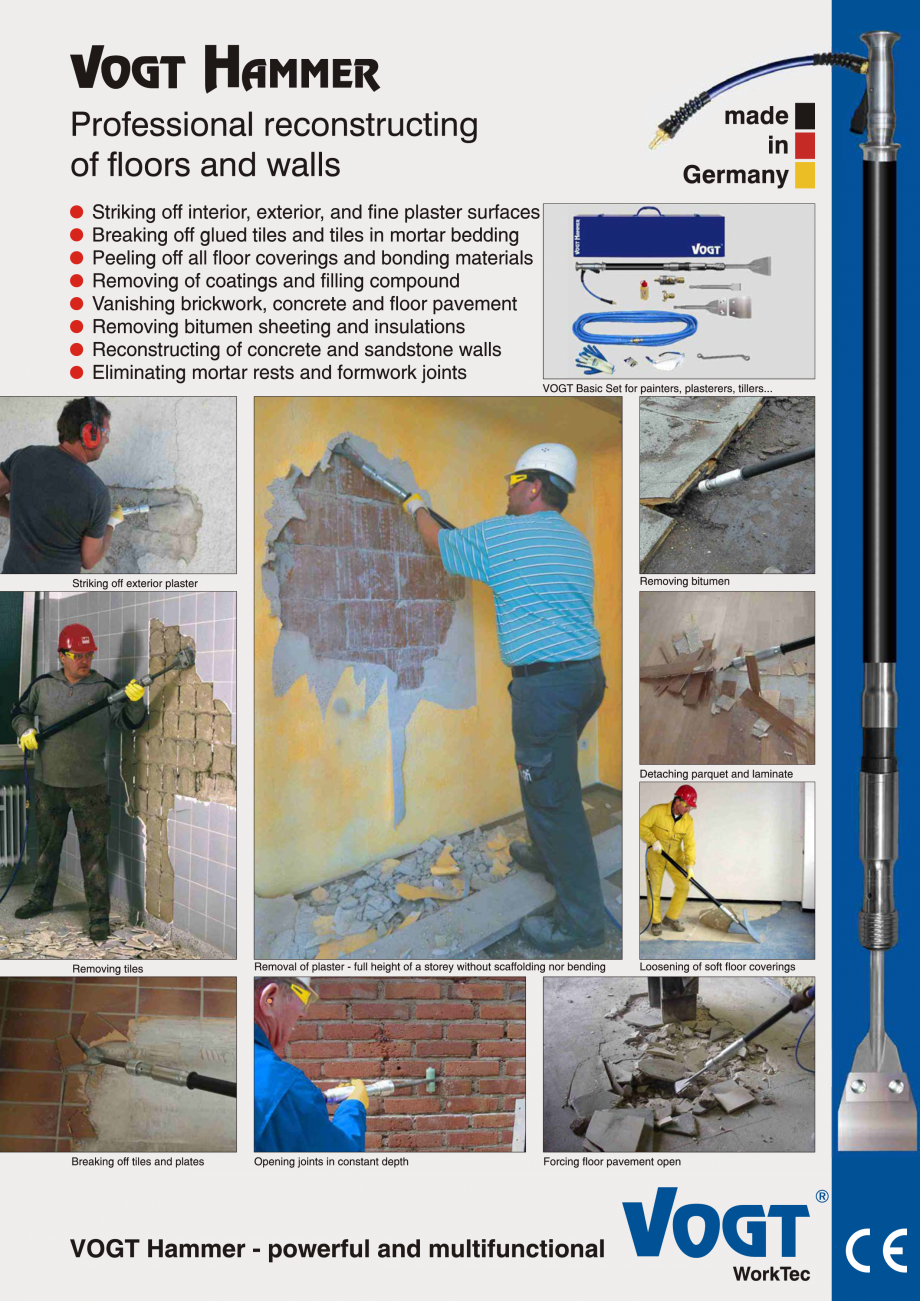 VOGT HAMMER

Professional reconstructing of floors and walls

made in Germany

● Striking off interior, exterior, and fine plaster surfaces
● Breaking off glued tiles and tiles in mortar bedding
● Peeling off all floor coverings and bonding materials
● Removing of coatings and filling compound
● Vanishing brickwork, concrete and floor pavement
● Removing bitumen sheeting and insulations
● Reconstructing of concrete and sandstone walls
● Eliminating mortar rests and formwork joints

VOGT

VOGT Basic Set for painters, plasterers, tillers...

Striking off exterior plaster

Removing bitumen

Detaching parquet and laminate

Removing tiles

Removal of plaster - full height of a storey without scaffolding nor bending

Loosening of soft floor coverings

Breaking off tiles and plates

Opening joints in constant depth

Forcing floor pavement open

VOGT Hammer - powerful and multifunctional

VOGT®
WorkTec

CE